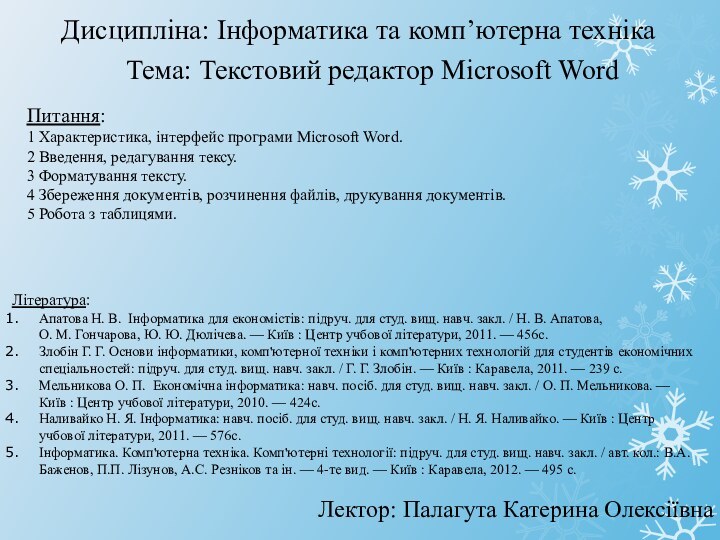 Дисципліна: Інформатика та комп'ютерна техніка
Тема: Текстовий редактор Microsoft Word

Питання:
1 Характеристика, інтерфейс програми Microsoft Word.
2 Введення, редагування тексу.
3 Форматування тексту.
4 Збереження документів, розчинення файлів, друкування документів.
5 Робота з таблицями.

Література:
1. Апатова Н. В. Інформатика для економістів: підруч. для студ. вищ. навч. закл. / Н. В. Апатова, О. М. Гончарова, Ю. Ю. Дюлічева. — Київ : Центр учбової літератури, 2011. — 456с.
2. Злобін Г. Г. Основи інформатики, комп'ютерної техніки і комп'ютерних технологій для студентів економічних спеціальностей: підруч. для студ. вищ. навч. закл. / Г. Г. Злобін. — Київ : Каравела, 2011. — 239 с.
3. Мельникова О. П. Економічна інформатика: навч. посіб. для студ. вищ. навч. закл. / О. П. Мельникова. — Київ : Центр учбової літератури, 2010. — 424с.
4. Наливайко Н. Я. Інформатика: навч. посіб. для студ. вищ. навч. закл. / Н. Я. Наливайко. — Київ : Центр учбової літератури, 2011. — 576с.
5. Інформатика. Комп'ютерна техніка. Комп'ютерні технології: підруч. для студ. вищ. навч. закл. / авт. кол.: В.А. Баженов, П.П. Лізунов, А.С. Резніков та ін. — 4-те вид. — Київ : Каравела, 2012. — 495 с.

Лектор: Палагута Катерина Олексіївна